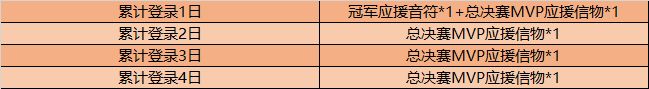 | 累计登录1日 | 冠军应援音符*1+总决赛MVP应援信物*1 |
|---|---|
| 累计登录2日 | 总决赛MVP应援信物*1 |
| 累计登录3日 | 总决赛MVP应援信物*1 |
| 累计登录4日 | 总决赛MVP应援信物*1 |